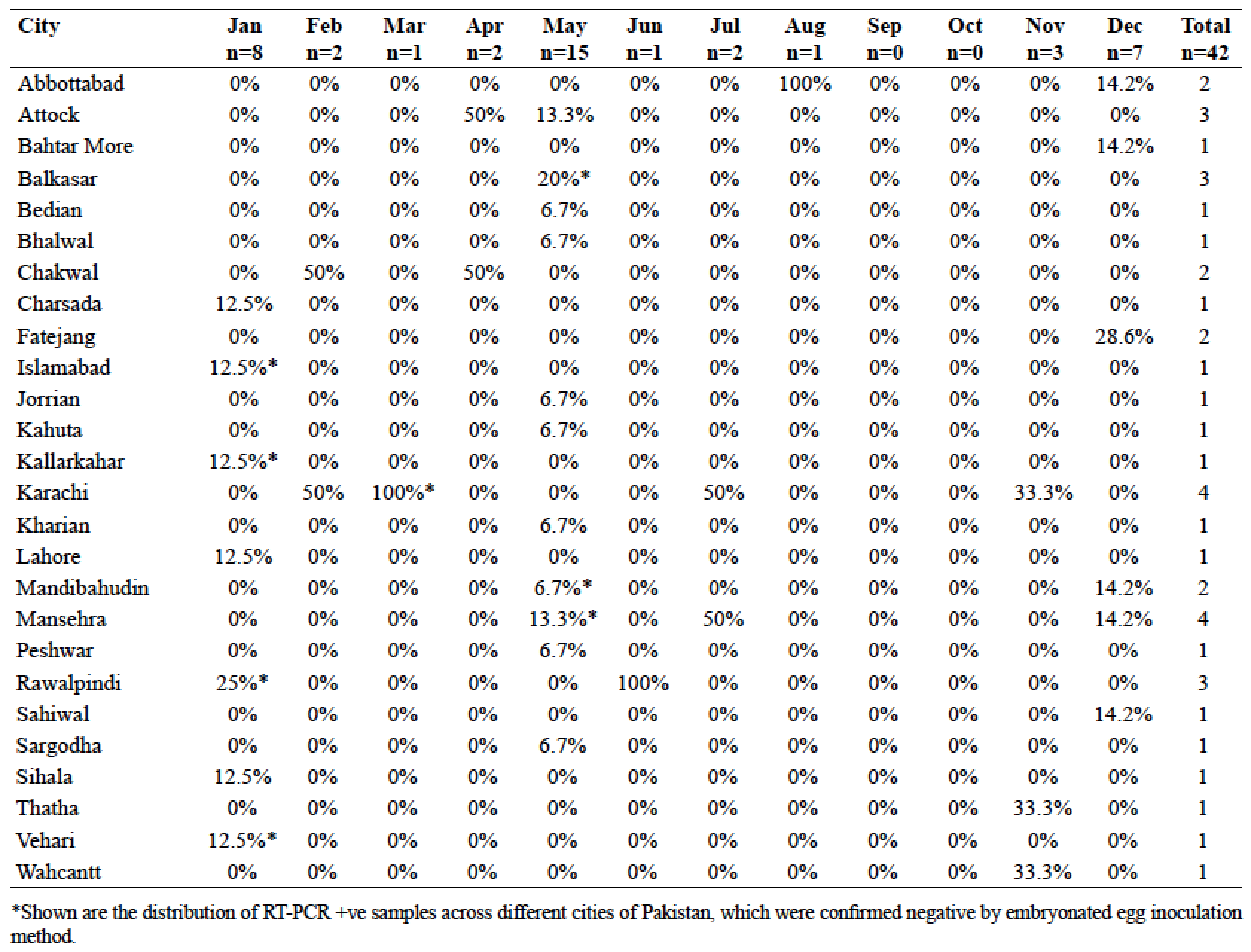 | City | Jan n=8 | Feb n=2 | Mar n=1 | Apr n=2 | May n=15 | Jun n=1 | Jul n=2 | Aug n=1 | Sep n=0 | Oct n=0 | Nov n=3 | Dec n=7 | Total n=42 |
|---|---|---|---|---|---|---|---|---|---|---|---|---|---|
| Abbottabad | 0% | 0% | 0% | 0% | 0% | 0% | 0% | 100% | 0% | 0% | 0% | 14.2% | 2 |
| Attock | 0% | 0% | 0% | 50% | 13.3% | 0% | 0% | 0% | 0% | 0% | 0% | 0% | 3 |
| Bahtar More | 0% | 0% | 0% | 0% | 0% | 0% | 0% | 0% | 0% | 0% | 0% | 14.2% | 1 |
| Balkasar | 0% | 0% | 0% | 0% | 20%* | 0% | 0% | 0% | 0% | 0% | 0% | 0% | 3 |
| Bedian | 0% | 0% | 0% | 0% | 6.7% | 0% | 0% | 0% | 0% | 0% | 0% | 0% | 1 |
| Bhalwal | 0% | 0% | 0% | 0% | 6.7% | 0% | 0% | 0% | 0% | 0% | 0% | 0% | 1 |
| Chakwal | 0% | 50% | 0% | 50% | 0% | 0% | 0% | 0% | 0% | 0% | 0% | 0% | 2 |
| Charsada | 12.5% | 0% | 0% | 0% | 0% | 0% | 0% | 0% | 0% | 0% | 0% | 0% | 1 |
| Fatejang | 0% | 0% | 0% | 0% | 0% | 0% | 0% | 0% | 0% | 0% | 0% | 28.6% | 2 |
| Islamabad | 12.5%* | 0% | 0% | 0% | 0% | 0% | 0% | 0% | 0% | 0% | 0% | 0% | 1 |
| Jorrian | 0% | 0% | 0% | 0% | 6.7% | 0% | 0% | 0% | 0% | 0% | 0% | 0% | 1 |
| Kahuta | 0% | 0% | 0% | 0% | 6.7% | 0% | 0% | 0% | 0% | 0% | 0% | 0% | 1 |
| Kallarkahar | 12.5%* | 0% | 0% | 0% | 0% | 0% | 0% | 0% | 0% | 0% | 0% | 0% | 1 |
| Karachi | 0% | 50% | 100%* | 0% | 0% | 0% | 50% | 0% | 0% | 0% | 33.3% | 0% | 4 |
| Kharian | 0% | 0% | 0% | 0% | 6.7% | 0% | 0% | 0% | 0% | 0% | 0% | 0% | 1 |
| Lahore | 12.5% | 0% | 0% | 0% | 0% | 0% | 0% | 0% | 0% | 0% | 0% | 0% | 1 |
| Mandibahudin | 0% | 0% | 0% | 0% | 6.7%* | 0% | 0% | 0% | 0% | 0% | 0% | 14.2% | 2 |
| Mansehra | 0% | 0% | 0% | 0% | 13.3%* | 0% | 50% | 0% | 0% | 0% | 0% | 14.2% | 4 |
| Peshwar | 0% | 0% | 0% | 0% | 6.7% | 0% | 0% | 0% | 0% | 0% | 0% | 0% | 1 |
| Rawalpindi | 25%* | 0% | 0% | 0% | 0% | 100% | 0% | 0% | 0% | 0% | 0% | 0% | 3 |
| Sahiwal | 0% | 0% | 0% | 0% | 0% | 0% | 0% | 0% | 0% | 0% | 0% | 14.2% | 1 |
| Sargodha | 0% | 0% | 0% | 0% | 6.7% | 0% | 0% | 0% | 0% | 0% | 0% | 0% | 1 |
| Sihala | 12.5% | 0% | 0% | 0% | 0% | 0% | 0% | 0% | 0% | 0% | 0% | 0% | 1 |
| Thatha | 0% | 0% | 0% | 0% | 0% | 0% | 0% | 0% | 0% | 0% | 33.3% | 0% | 1 |
| Vehari | 12.5%* | 0% | 0% | 0% | 0% | 0% | 0% | 0% | 0% | 0% | 0% | 0% | 1 |
| Wahcantt | 0% | 0% | 0% | 0% | 0% | 0% | 0% | 0% | 0% | 0% | 33.3% | 0% | 1 |

*Shown are the distribution of RT-PCR +ve samples across different cities of Pakistan, which were confirmed negative by embryonated egg inoculation method.